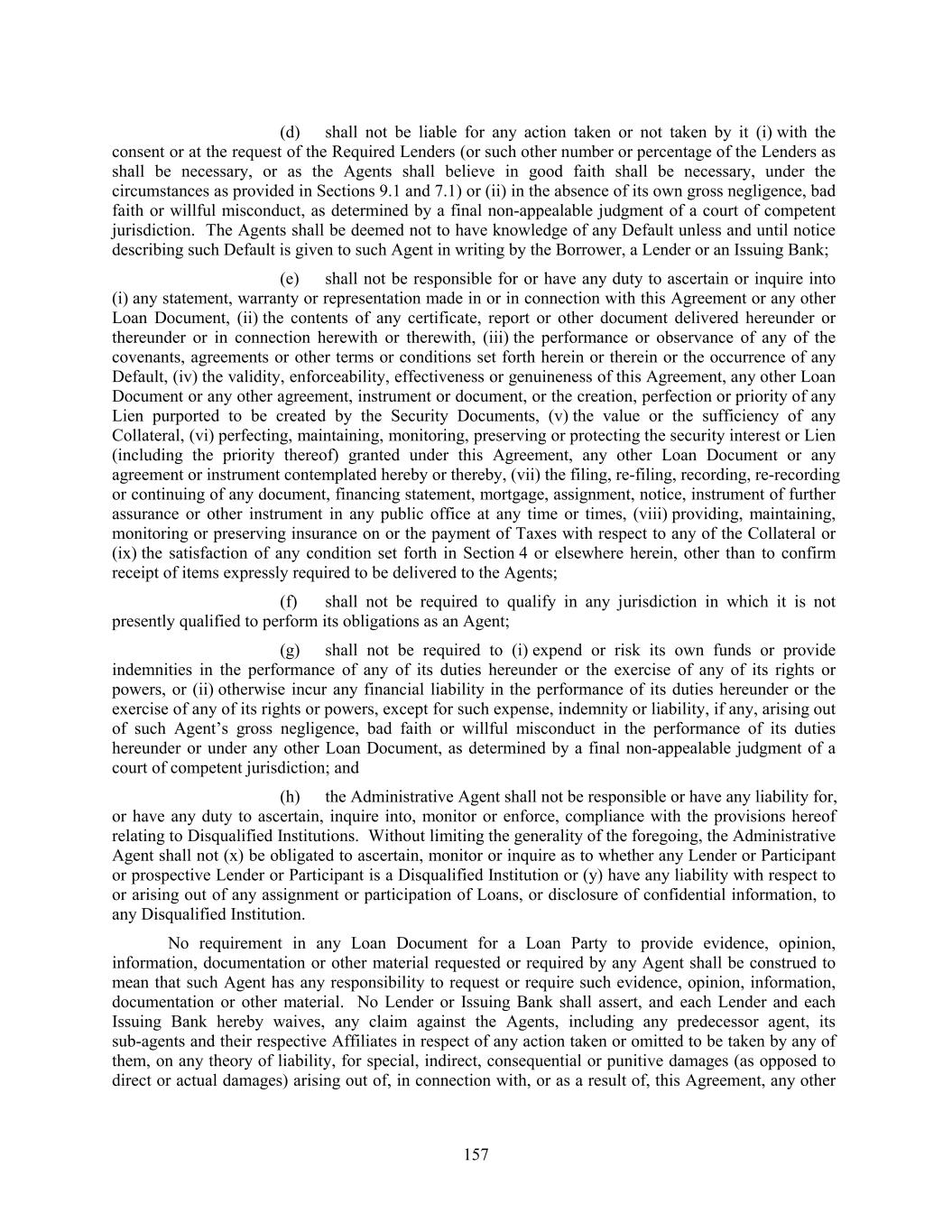 (d) shall not be liable for any action taken or not taken by it (i) with the consent or at the request of the Required Lenders (or such other number or percentage of the Lenders as shall be necessary, or as the Agents shall believe in good faith shall be necessary, under the circumstances as provided in Sections 9.1 and 7.1) or (ii) in the absence of its own gross negligence, bad faith or willful misconduct, as determined by a final non-appealable judgment of a court of competent jurisdiction. The Agents shall be deemed not to have knowledge of any Default unless and until notice describing such Default is given to such Agent in writing by the Borrower, a Lender or an Issuing Bank;

(e) shall not be responsible for or have any duty to ascertain or inquire into (i) any statement, warranty or representation made in or in connection with this Agreement or any other Loan Document, (ii) the contents of any certificate, report or other document delivered hereunder or thereunder or in connection herewith or therewith, (iii) the performance or observance of any of the covenants, agreements or other terms or conditions set forth herein or therein or the occurrence of any Default, (iv) the validity, enforceability, effectiveness or genuineness of this Agreement, any other Loan Document or any other agreement, instrument or document, or the creation, perfection or priority of any Lien purported to be created by the Security Documents, (v) the value or the sufficiency of any Collateral, (vi) perfecting, maintaining, monitoring, preserving or protecting the security interest or Lien (including the priority thereof) granted under this Agreement, any other Loan Document or any agreement or instrument contemplated hereby or thereby, (vii) the filing, re-filing, recording, re-recording or continuing of any document, financing statement, mortgage, assignment, notice, instrument of further assurance or other instrument in any public office at any time or times, (viii) providing, maintaining, monitoring or preserving insurance on or the payment of Taxes with respect to any of the Collateral or (ix) the satisfaction of any condition set forth in Section 4 or elsewhere herein, other than to confirm receipt of items expressly required to be delivered to the Agents;

(f) shall not be required to qualify in any jurisdiction in which it is not presently qualified to perform its obligations as an Agent;

(g) shall not be required to (i) expend or risk its own funds or provide indemnities in the performance of any of its duties hereunder or the exercise of any of its rights or powers, or (ii) otherwise incur any financial liability in the performance of its duties hereunder or the exercise of any of its rights or powers, except for such expense, indemnity or liability, if any, arising out of such Agent’s gross negligence, bad faith or willful misconduct in the performance of its duties hereunder or under any other Loan Document, as determined by a final non-appealable judgment of a court of competent jurisdiction; and

(h) the Administrative Agent shall not be responsible or have any liability for, or have any duty to ascertain, inquire into, monitor or enforce, compliance with the provisions hereof relating to Disqualified Institutions. Without limiting the generality of the foregoing, the Administrative Agent shall not (x) be obligated to ascertain, monitor or inquire as to whether any Lender or Participant or prospective Lender or Participant is a Disqualified Institution or (y) have any liability with respect to or arising out of any assignment or participation of Loans, or disclosure of confidential information, to any Disqualified Institution.

No requirement in any Loan Document for a Loan Party to provide evidence, opinion, information, documentation or other material requested or required by any Agent shall be construed to mean that such Agent has any responsibility to request or require such evidence, opinion, information, documentation or other material. No Lender or Issuing Bank shall assert, and each Lender and each Issuing Bank hereby waives, any claim against the Agents, including any predecessor agent, its sub-agents and their respective Affiliates in respect of any action taken or omitted to be taken by any of them, on any theory of liability, for special, indirect, consequential or punitive damages (as opposed to direct or actual damages) arising out of, in connection with, or as a result of, this Agreement, any other

157